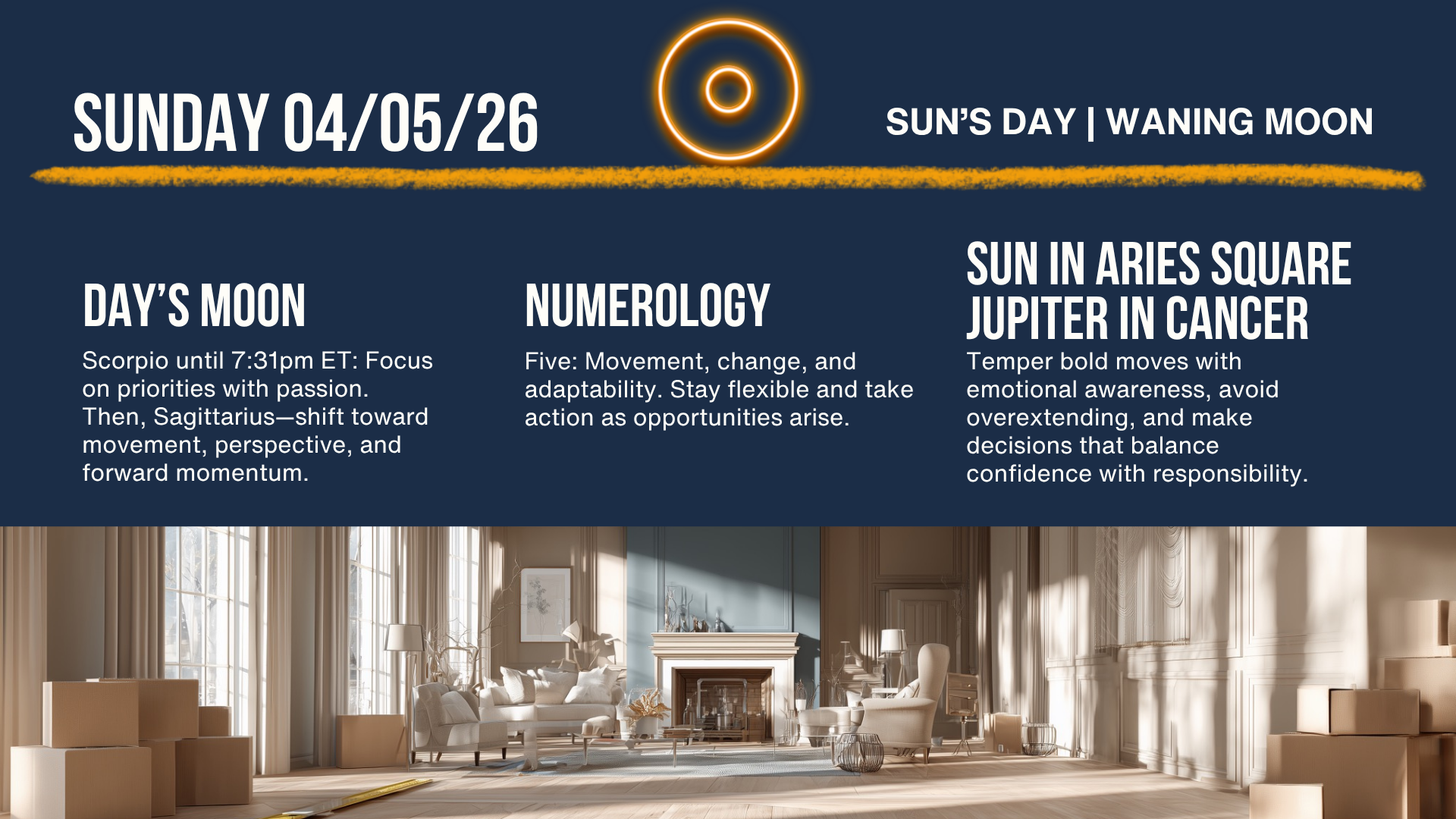 SUNDAY 04/05/26

SUN'S DAY | WANING MOON

DAY'S MOON

Scorpio until 7:31pm ET: Focus on priorities with passion. Then, Sagittarius—shift toward movement, perspective, and forward momentum.

NUMEROLOGY

Five: Movement, change, and adaptability. Stay flexible and take action as opportunities arise.

SUN IN ARIES SQUARE JUPITER IN CANCER

Temper bold moves with emotional awareness, avoid overextending, and make decisions that balance confidence with responsibility.